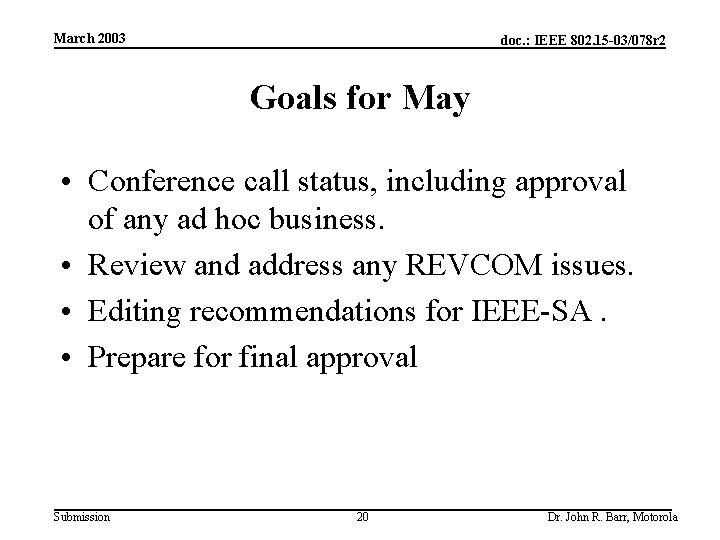 March 2003

doc.: IEEE 802.15-03/078r2

Goals for May

• Conference call status, including approval of any ad hoc business.
• Review and address any REVCOM issues.
• Editing recommendations for IEEE-SA .
• Prepare for final approval

Submission

20

Dr. John R. Barr, Motorola